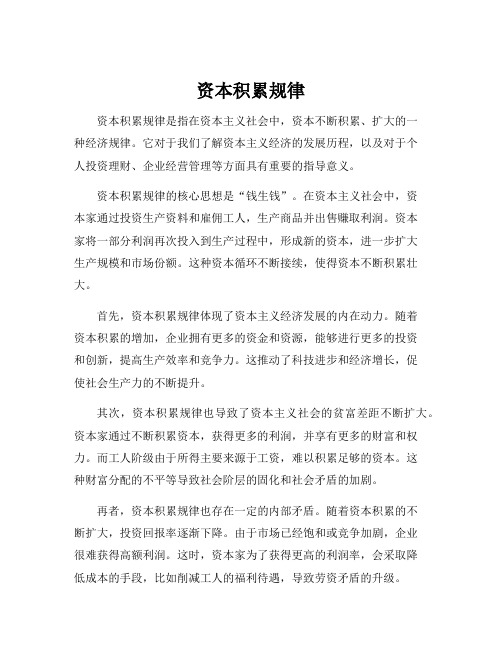 资本积累规律

资本积累规律是指在资本主义社会中，资本不断积累、扩大的一种经济规律。它对于我们了解资本主义经济的发展历程，以及对于个人投资理财、企业经营管理等方面具有重要的指导意义。

资本积累规律的核心思想是“钱生钱”。在资本主义社会中，资本家通过投资生产资料和雇佣工人，生产商品并出售赚取利润。资本家将一部分利润再次投入到生产过程中，形成新的资本，进一步扩大生产规模和市场份额。这种资本循环不断接续，使得资本不断积累壮大。

首先，资本积累规律体现了资本主义经济发展的内在动力。随着资本积累的增加，企业拥有更多的资金和资源，能够进行更多的投资和创新，提高生产效率和竞争力。这推动了科技进步和经济增长，促使社会生产力的不断提升。

其次，资本积累规律也导致了资本主义社会的贫富差距不断扩大。资本家通过不断积累资本，获得更多的利润，并享有更多的财富和权力。而工人阶级由于所得主要来源于工资，难以积累足够的资本。这种财富分配的不平等导致社会阶层的固化和社会矛盾的加剧。

再者，资本积累规律也存在一定的内部矛盾。随着资本积累的不断扩大，投资回报率逐渐下降。由于市场已经饱和或竞争加剧，企业很难获得高额利润。这时，资本家为了获得更高的利润率，会采取降低成本的手段，比如削减工人的福利待遇，导致劳资矛盾的升级。